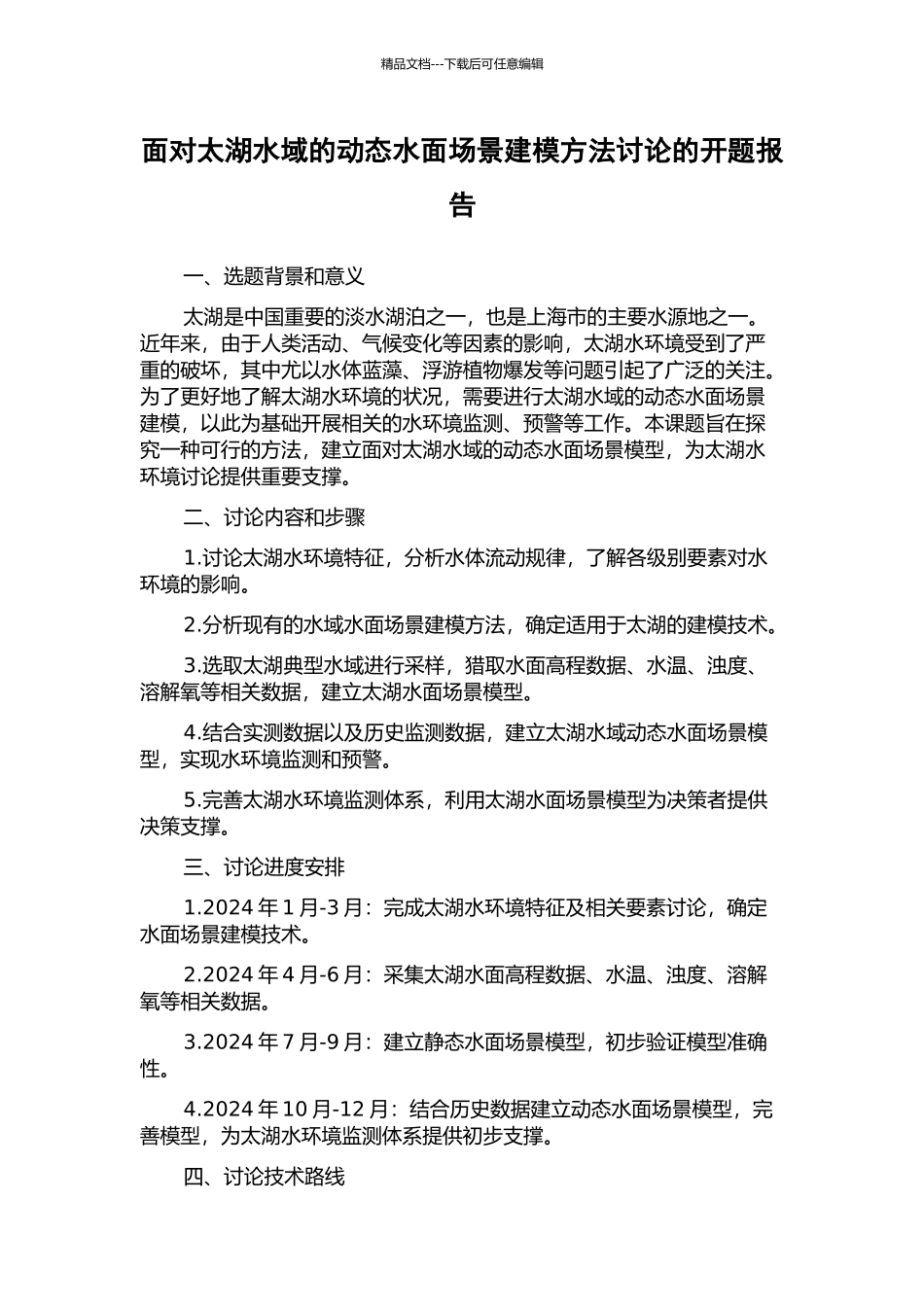 精品文档---下载后可任意编辑

面对太湖水域的动态水面场景建模方法讨论的开题报告

一、选题背景和意义

太湖是中国重要的淡水湖泊之一，也是上海市的主要水源地之一。近年来，由于人类活动、气候变化等因素的影响，太湖水环境受到了严重的破坏，其中尤以水体蓝藻、浮游植物爆发等问题引起了广泛的关注。为了更好地了解太湖水环境的状况，需要进行太湖水域的动态水面场景建模，以此为基础开展相关的水环境监测、预警等工作。本课题旨在探究一种可行的方法，建立面对太湖水域的动态水面场景模型，为太湖水环境讨论提供重要支撑。

二、讨论内容和步骤

1.讨论太湖水环境特征，分析水体流动规律，了解各级别要素对水环境的影响。

2.分析现有的水域水面场景建模方法，确定适用于太湖的建模技术。

3.选取太湖典型水域进行采样，猎取水面高程数据、水温、浊度、溶解氧等相关数据，建立太湖水面场景模型。

4.结合实测数据以及历史监测数据，建立太湖水域动态水面场景模型，实现水环境监测和预警。

5.完善太湖水环境监测体系，利用太湖水面场景模型为决策者提供决策支撑。

三、讨论进度安排

1.2024 年 1 月-3 月：完成太湖水环境特征及相关要素讨论，确定水面场景建模技术。

2.2024 年 4 月-6 月：采集太湖水面高程数据、水温、浊度、溶解氧等相关数据。

3.2024 年 7 月-9 月：建立静态水面场景模型，初步验证模型准确性。

4.2024 年 10 月-12 月：结合历史数据建立动态水面场景模型，完善模型，为太湖水环境监测体系提供初步支撑。

四、讨论技术路线